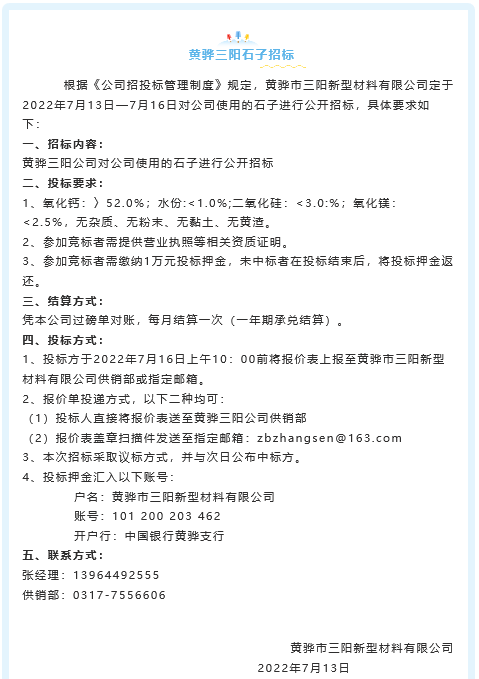 黄骅三阳石子招标

根据《公司招投标管理制度》规定，黄骅市三阳新型材料有限公司定于2022年7月13日—7月16日对公司使用的石子进行公开招标，具体要求如下：

一、招标内容：

黄骅三阳公司对公司使用的石子进行公开招标

二、投标要求：

1、氧化钙：〉52.0%；水份:<1.0%;二氧化硅：<3.0:%；氧化镁：<2.5%，无杂质、无粉末、无黏土、无黄渣。

2、参加竞标者需提供营业执照等相关资质证明。

3、参加竞标者需缴纳1万元投标押金，未中标者在投标结束后，将投标押金返还。

三、结算方式：

凭本公司过磅单对账，每月结算一次（一年期承兑结算）。

四、投标方式：

1、投标方于2022年7月16日上午10：00前将报价表上报至黄骅市三阳新型材料有限公司供销部或指定邮箱。

2、报价单投递方式，以下二种均可：

（1）投标人直接将报价表送至黄骅三阳公司供销部

（2）报价表盖章扫描件发送至指定邮箱：zbzhangsen@163.com

3、本次招标采取议标方式，并与次日公布中标方。

4、投标押金汇入以下账号：

户名：黄骅市三阳新型材料有限公司

账号：101 200 203 462

开户行：中国银行黄骅支行

五、联系方式：

张经理：13964492555

供销部：0317-7556606

黄骅市三阳新型材料有限公司

2022年7月13日